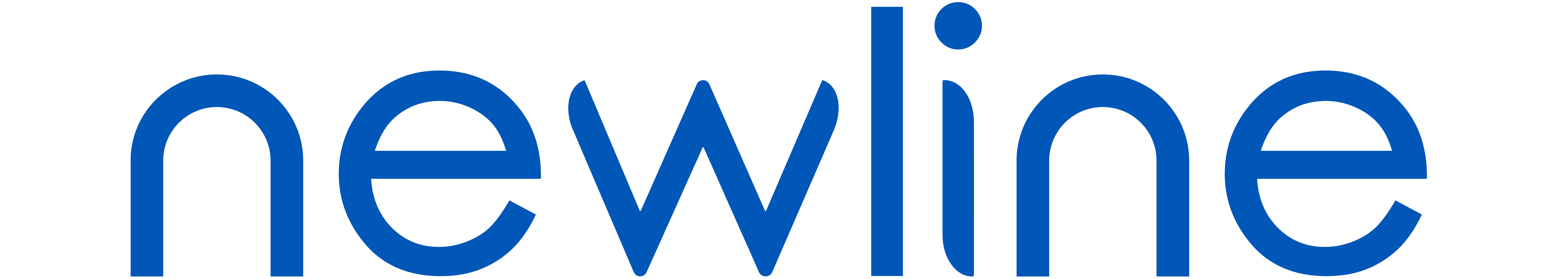 newline